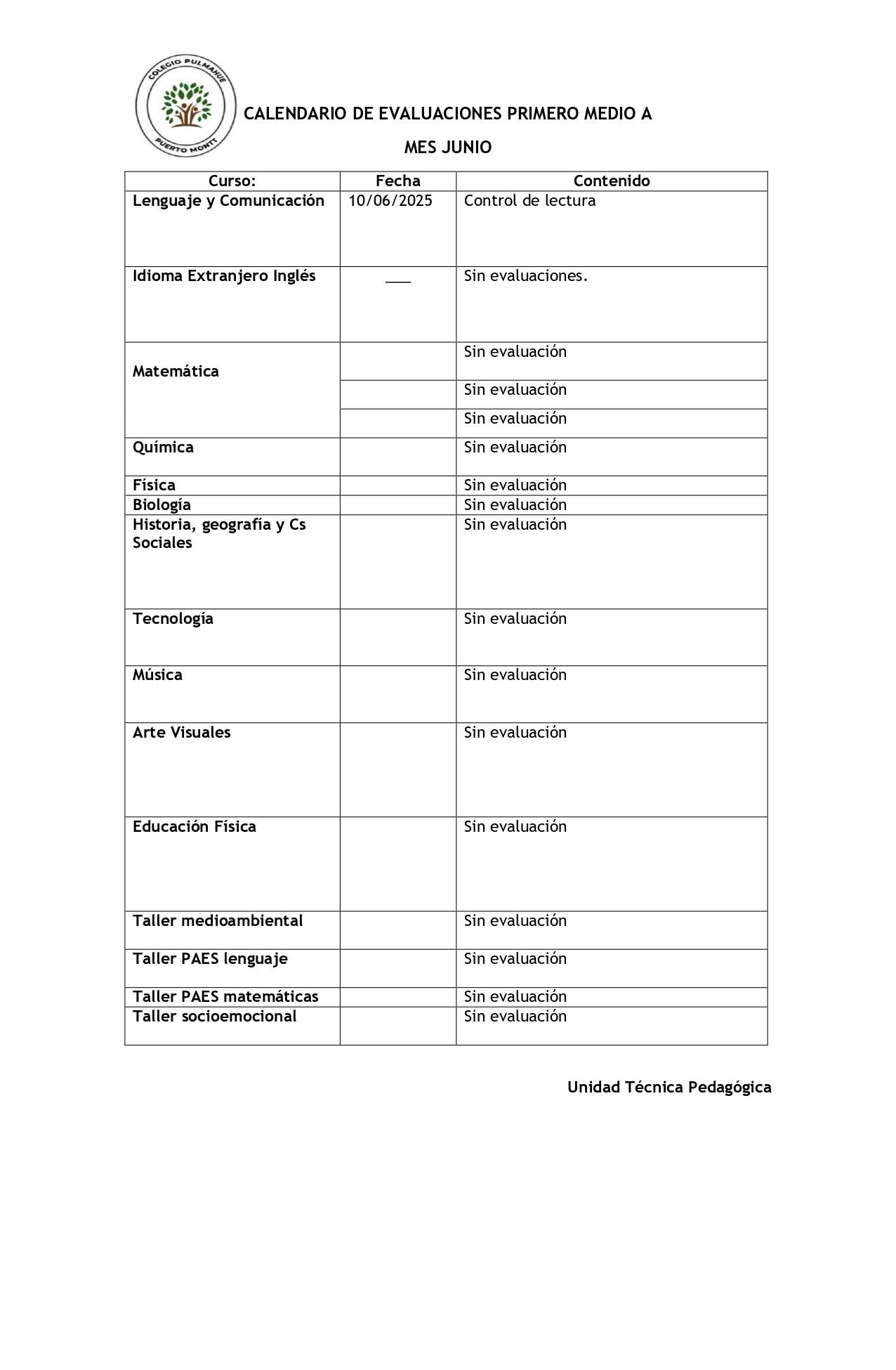 COLEGIO PULMAHUE
PUERTO MONTT

CALENDARIO DE EVALUACIONES PRIMERO MEDIO A

MES JUNIO

| Curso: | Fecha | Contenido |
|---|---|---|
| Lenguaje y Comunicación | 10/06/2025 | Control de lectura |
| Idioma Extranjero Inglés | ___ | Sin evaluaciones. |
| Matemática | | Sin evaluación |
| | | Sin evaluación |
| | | Sin evaluación |
| Química | | Sin evaluación |
| Física | | Sin evaluación |
| Biología | | Sin evaluación |
| Historia, geografía y Cs Sociales | | Sin evaluación |
| Tecnología | | Sin evaluación |
| Música | | Sin evaluación |
| Arte Visuales | | Sin evaluación |
| Educación Física | | Sin evaluación |
| Taller medioambiental | | Sin evaluación |
| Taller PAES lenguaje | | Sin evaluación |
| Taller PAES matemáticas | | Sin evaluación |
| Taller socioemocional | | Sin evaluación |

Unidad Técnica Pedagógica